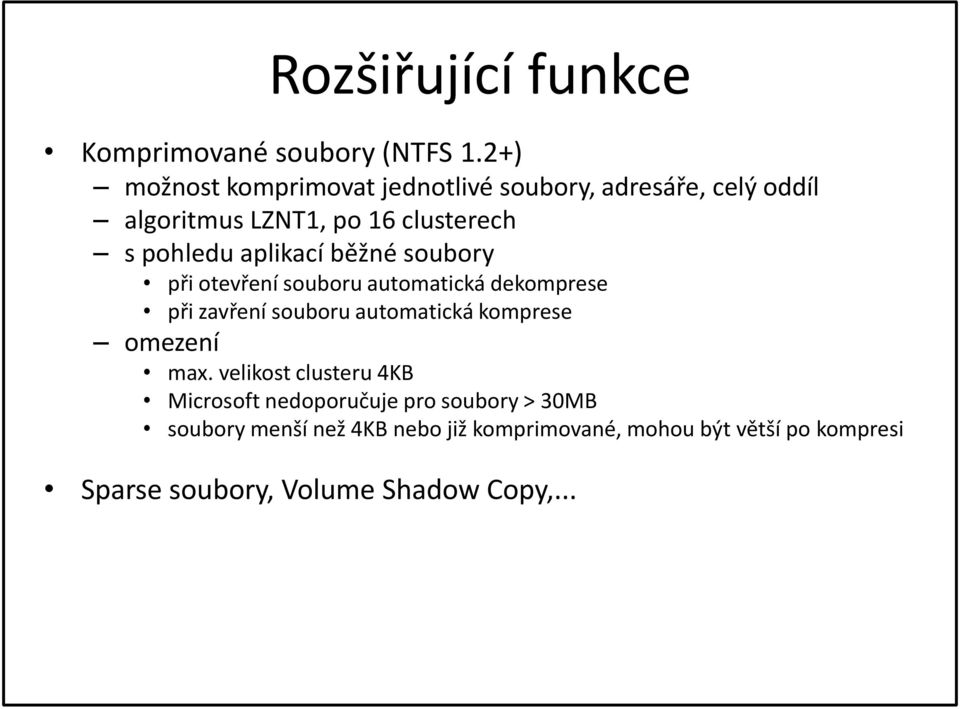 Rozšiřující funkce

• Komprimované soubory (NTFS 1.2+)
 – možnost komprimovat jednotlivé soubory, adresáře, celý oddíl
 – algoritmus LZNT1, po 16 clusterech
 – s pohledu aplikací běžné soubory
  • při otevření souboru automatická dekomprese
  • při zavření souboru automatická komprese
 – omezení
  • max. velikost clusteru 4KB
  • Microsoft nedoporučuje pro soubory > 30MB
  • soubory menší než 4KB nebo již komprimované, mohou být větší po kompresi

• Sparse soubory, Volume Shadow Copy,...